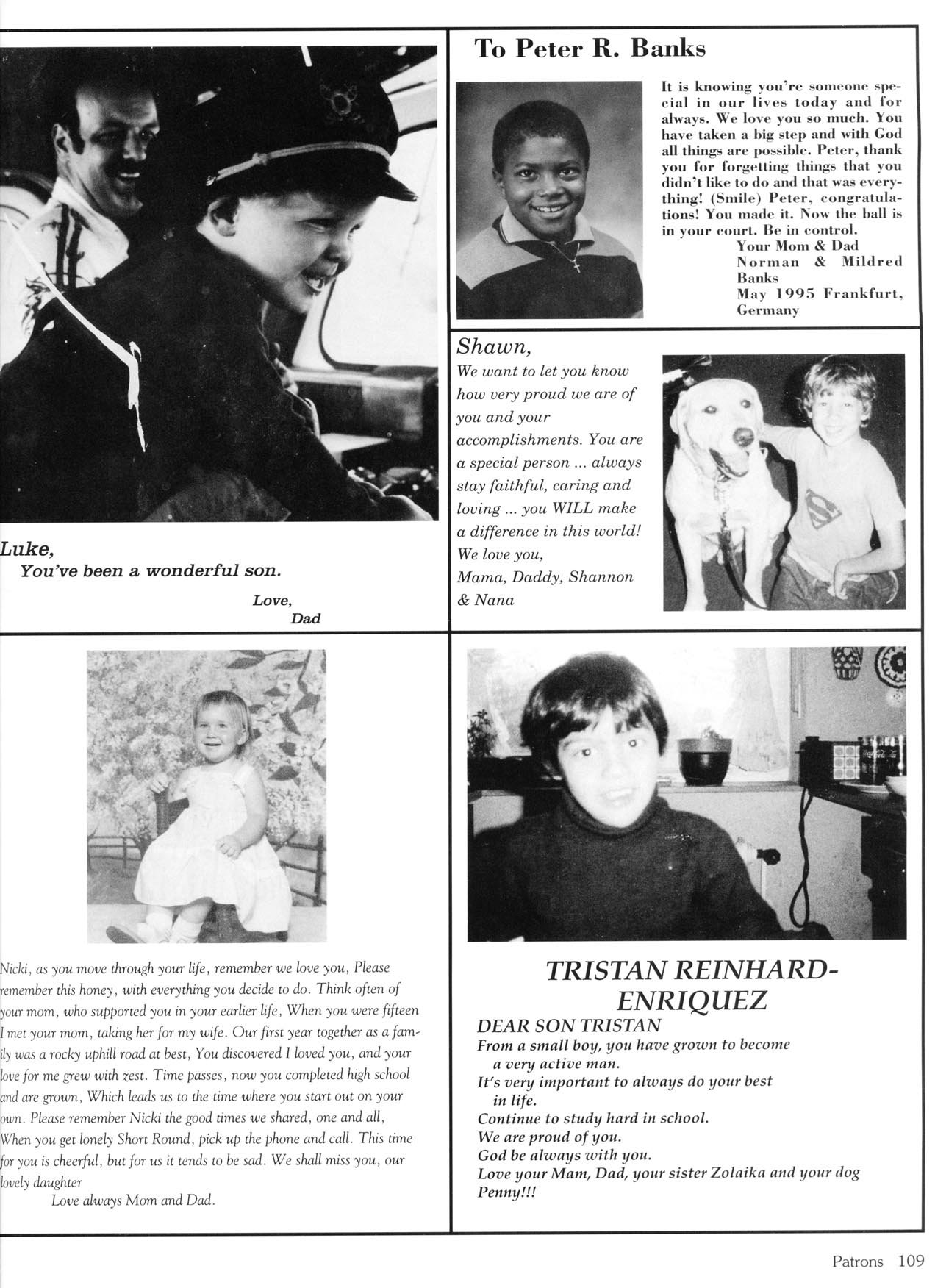 Luke,
You've been a wonderful son.

Love,
Dad

To Peter R. Banks

It is knowing you're someone special in our lives today and for always. We love you so much. You have taken a big step and with God all things are possible. Peter, thank you for forgetting things that you didn't like to do and that was everything! (Smile) Peter, congratulations! You made it. Now the ball is in your court. Be in control.
Your Mom & Dad
Norman & Mildred Banks
May 1995 Frankfurt, Germany

Shawn,
We want to let you know how very proud we are of you and your accomplishments. You are a special person ... always stay faithful, caring and loving ... you WILL make a difference in this world!
We love you,
Mama, Daddy, Shannon & Nana

Nicki, as you move through your life, remember we love you, Please remember this honey, with everything you decide to do. Think often of your mom, who supported you in your earlier life, When you were fifteen I met your mom, taking her for my wife. Our first year together as a family was a rocky uphill road at best, You discovered I loved you, and your love for me grew with zest. Time passes, now you completed high school and are grown, Which leads us to the time where you start out on your own. Please remember Nicki the good times we shared, one and all, When you get lonely Short Round, pick up the phone and call. This time for you is cheerful, but for us it tends to be sad. We shall miss you, our lovely daughter
Love always Mom and Dad.

TRISTAN REINHARD-ENRIQUEZ
DEAR SON TRISTAN
From a small boy, you have grown to become a very active man.
It's very important to always do your best in life.
Continue to study hard in school.
We are proud of you.
God be always with you.
Love your Mam, Dad, your sister Zolaika and your dog Penny!!!

Patrons 109